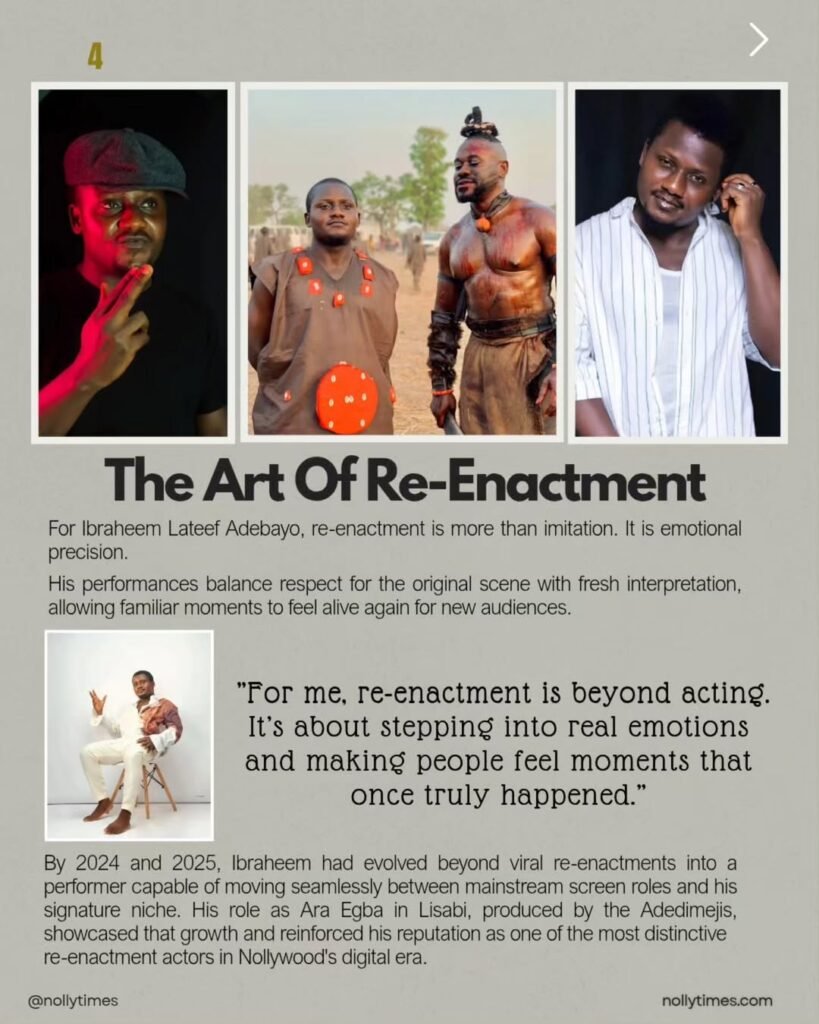 4

The Art Of Re-Enactment

For Ibraheem Lateef Adebayo, re-enactment is more than imitation. It is emotional precision.

His performances balance respect for the original scene with fresh interpretation, allowing familiar moments to feel alive again for new audiences.

"For me, re-enactment is beyond acting. It's about stepping into real emotions and making people feel moments that once truly happened."

By 2024 and 2025, Ibraheem had evolved beyond viral re-enactments into a performer capable of moving seamlessly between mainstream screen roles and his signature niche. His role as Ara Egba in Lisabi, produced by the Adedimejis, showcased that growth and reinforced his reputation as one of the most distinctive re-enactment actors in Nollywood's digital era.

@nollytimes

nollytimes.com